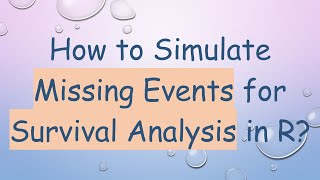 How to Simulate Missing Events for Survival Analysis in R?